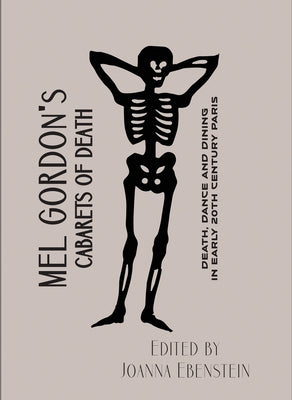 MEL GORDON'S
CABARETS OF DEATH

DEATH, DANCE AND DINING
IN EARLY 20TH CENTURY PARIS

EDITED BY
JOANNA EBENSTEIN